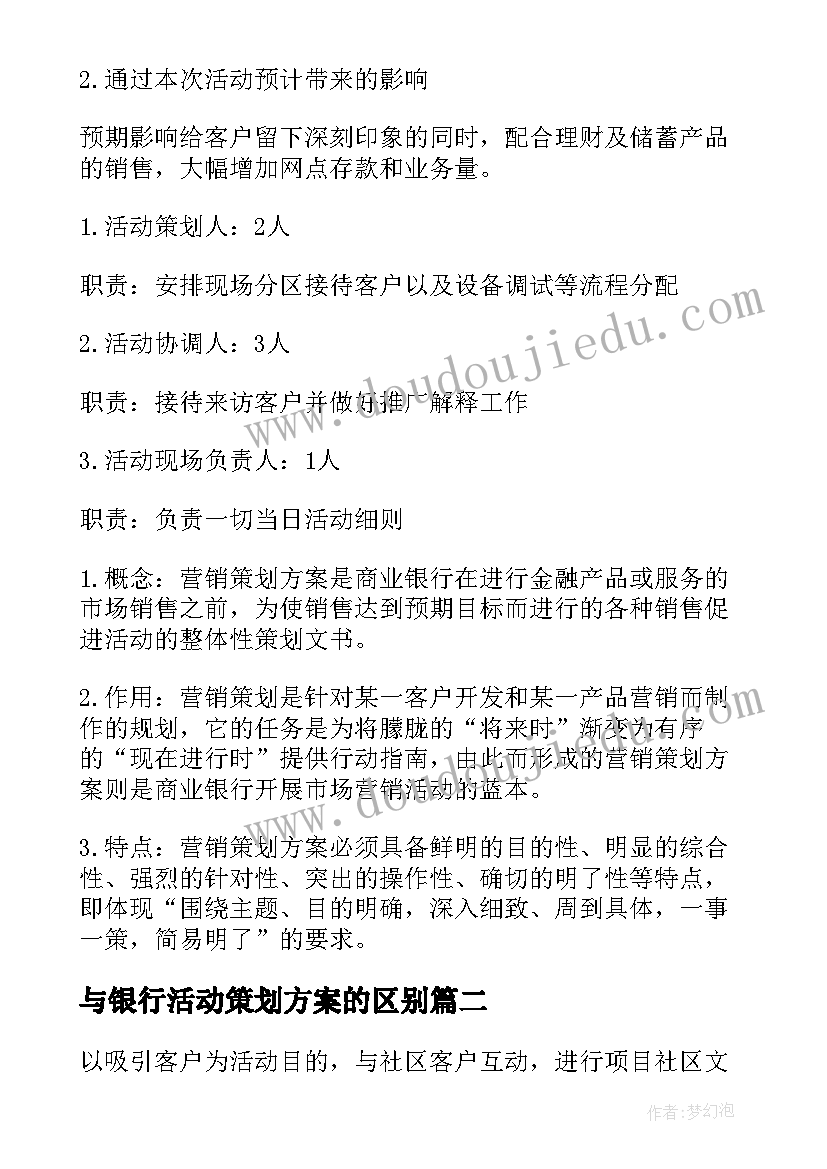 2.通过本次活动预计带来的影响

预期影响给客户留下深刻印象的同时，配合理财及储蓄产品的销售，大幅增加网点存款和业务量。

1.活动策划人：2人

职责：安排现场分区接待客户以及设备调试等流程分配

2.活动协调人：3人

职责：接待来访客户并做好推广解释工作

3.活动现场负责人：1人

职责：负责一切当日活动细则

1.概念：营销策划方案是商业银行在进行金融产品或服务的市场销售之前，为使销售达到预期目标而进行的各种销售促进活动的整体性策划文书。

2.作用：营销策划是针对某一客户开发和某一产品营销而制作的规划，它的任务是为将朦胧的“将来时”渐变为有序的“现在进行时”提供行动指南，由此而形成的营销策划方案则是商业银行开展市场营销活动的蓝本。

3.特点：营销策划方案必须具备鲜明的目的性、明显的综合性、强烈的针对性、突出的操作性、确切的明了性等特点，即体现“围绕主题、目的明确，深入细致、周到具体，一事一策，简易明了”的要求。

与银行活动策划方案的区别篇二

以吸引客户为活动目的，与社区客户互动，进行项目社区文

www.doudoujiedu.com

作者：梦幻泡